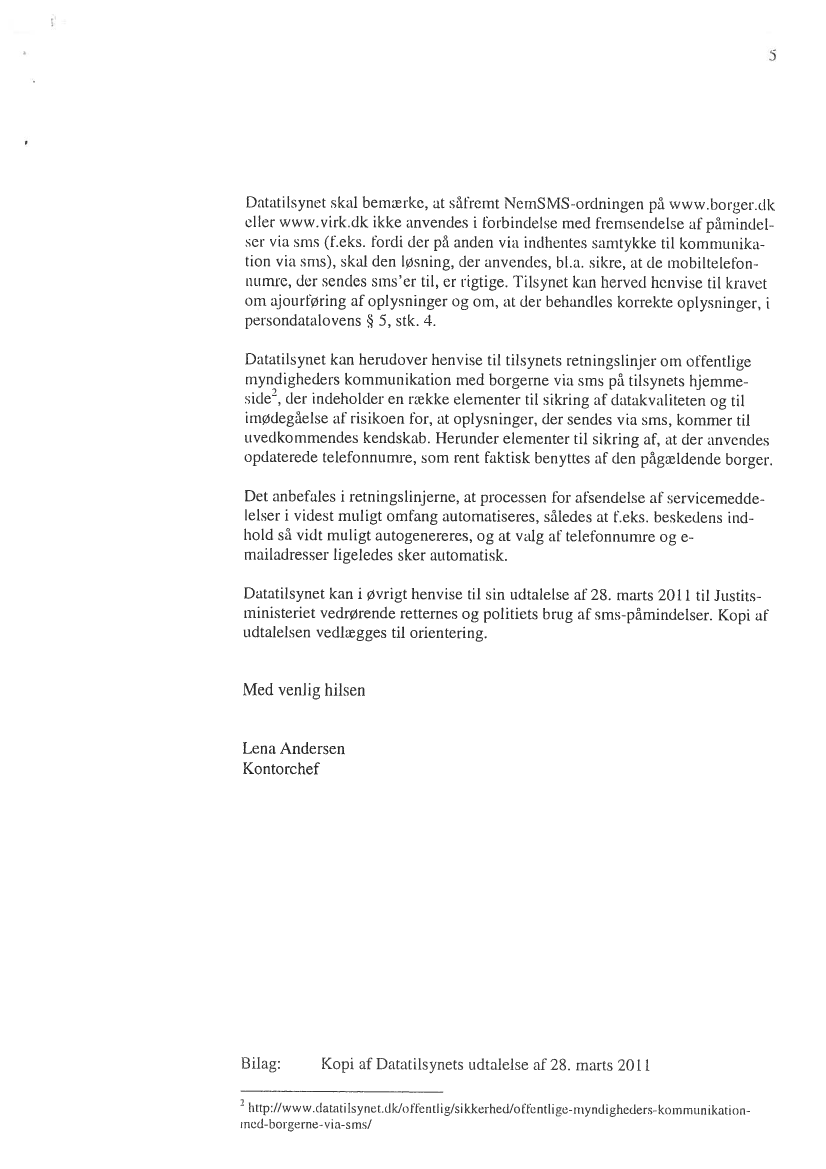 5

Datatilsynet skal bemærke, at såfremt NemSMS-ordningen på www.borger.dk eller www.virk.dk ikke anvendes i forbindelse med fremsendelse af påmindelser via sms (f.eks. fordi der på anden via indhentes samtykke til kommunikation via sms), skal den løsning, der anvendes, bl.a. sikre, at de mobiltelefonnumre, der sendes sms'er til, er rigtige. Tilsynet kan herved henvise til kravet om ajourføring af oplysninger og om, at der behandles korrekte oplysninger, i persondatalovens § 5, stk. 4.

Datatilsynet kan herudover henvise til tilsynets retningslinjer om offentlige myndigheders kommunikation med borgerne via sms på tilsynets hjemmeside$^2$, der indeholder en række elementer til sikring af datakvaliteten og til imødegåelse af risikoen for, at oplysninger, der sendes via sms, kommer til uvedkommendes kendskab. Herunder elementer til sikring af, at der anvendes opdaterede telefonnumre, som rent faktisk benyttes af den pågældende borger.

Det anbefales i retningslinjerne, at processen for afsendelse af servicemeddelelser i videst muligt omfang automatiseres, således at f.eks. beskedens indhold så vidt muligt autogenereres, og at valg af telefonnumre og e-mailadresser ligeledes sker automatisk.

Datatilsynet kan i øvrigt henvise til sin udtalelse af 28. marts 2011 til Justitsministeriet vedrørende retternes og politiets brug af sms-påmindelser. Kopi af udtalelsen vedlægges til orientering.

Med venlig hilsen

Lena Andersen
Kontorchef

Bilag: Kopi af Datatilsynets udtalelse af 28. marts 2011

$^2$ http://www.datatilsynet.dk/offentlig/sikkerhed/offentlige-myndigheders-kommunikation-med-borgerne-via-sms/